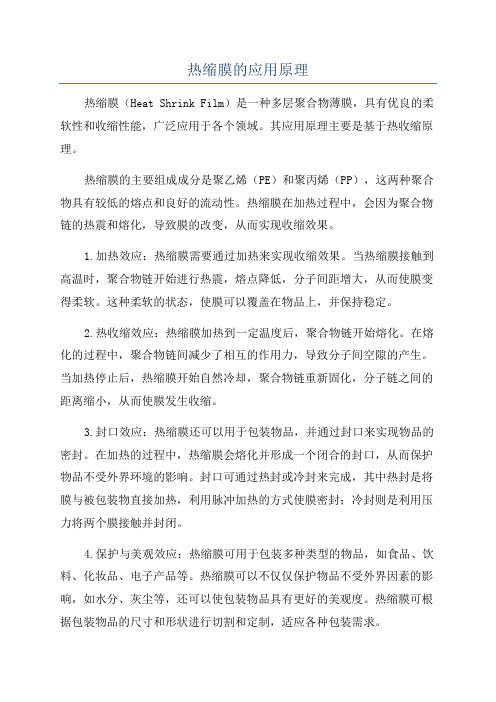 热缩膜的应用原理

热缩膜（Heat Shrink Film）是一种多层聚合物薄膜，具有优良的柔软性和收缩性能，广泛应用于各个领域。其应用原理主要是基于热收缩原理。

热缩膜的主要组成成分是聚乙烯（PE）和聚丙烯（PP），这两种聚合物具有较低的熔点和良好的流动性。热缩膜在加热过程中，会因为聚合物链的热震和熔化，导致膜的改变，从而实现收缩效果。

1.加热效应：热缩膜需要通过加热来实现收缩效果。当热缩膜接触到高温时，聚合物链开始进行热震，熔点降低，分子间距增大，从而使膜变得柔软。这种柔软的状态，使膜可以覆盖在物品上，并保持稳定。

2.热收缩效应：热缩膜加热到一定温度后，聚合物链开始熔化。在熔化的过程中，聚合物链间减少了相互的作用力，导致分子间空隙的产生。当加热停止后，热缩膜开始自然冷却，聚合物链重新固化，分子链之间的距离缩小，从而使膜发生收缩。

3.封口效应：热缩膜还可以用于包装物品，并通过封口来实现物品的密封。在加热的过程中，热缩膜会熔化并形成一个闭合的封口，从而保护物品不受外界环境的影响。封口可通过热封或冷封来完成，其中热封是将膜与被包装物直接加热，利用脉冲加热的方式使膜密封；冷封则是利用压力将两个膜接触并封闭。

4.保护与美观效应：热缩膜可用于包装多种类型的物品，如食品、饮料、化妆品、电子产品等。热缩膜可以不仅仅保护物品不受外界因素的影响，如水分、灰尘等，还可以使包装物品具有更好的美观度。热缩膜可根据包装物品的尺寸和形状进行切割和定制，适应各种包装需求。